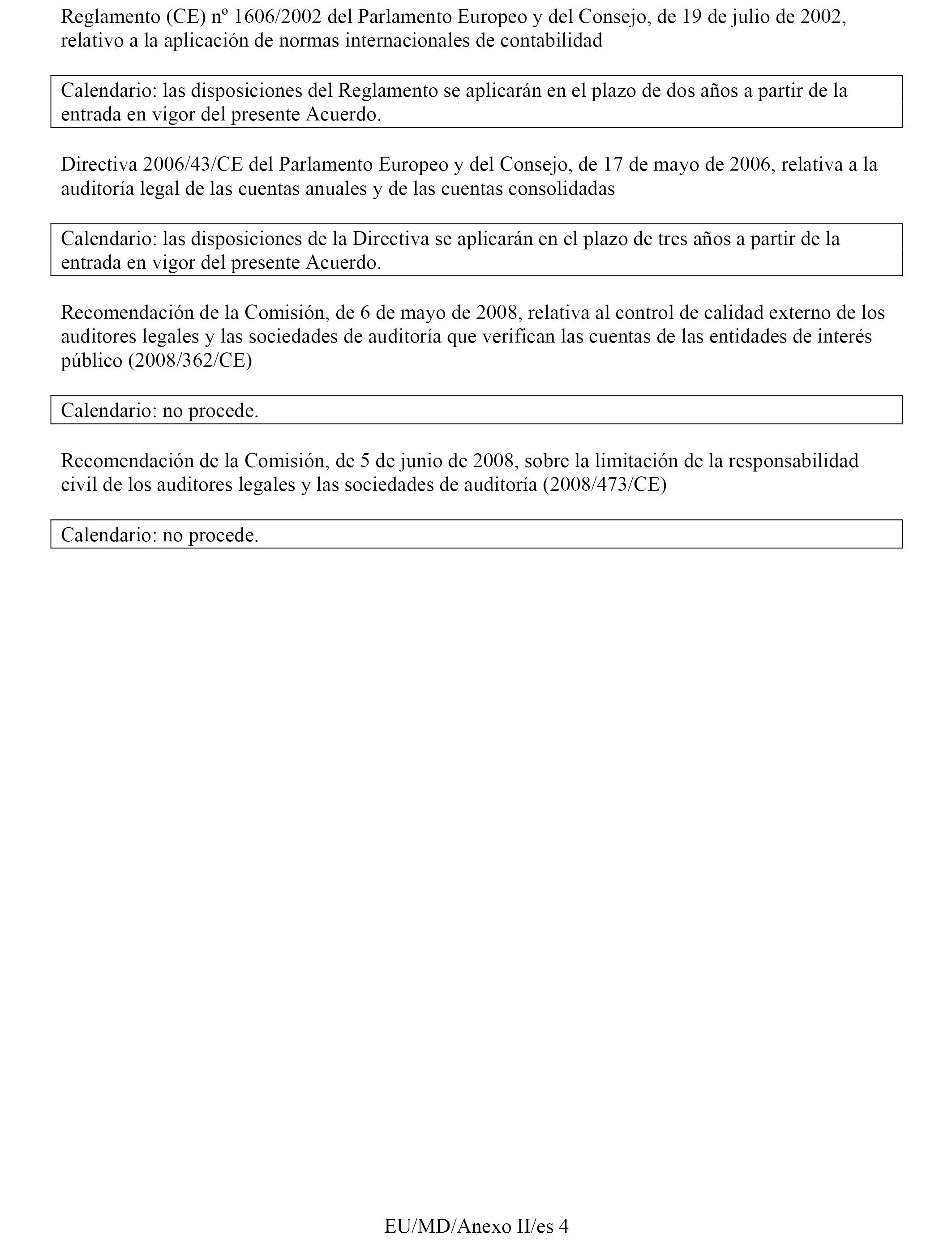 Reglamento (CE) nº 1606/2002 del Parlamento Europeo y del Consejo, de 19 de julio de 2002, relativo a la aplicación de normas internacionales de contabilidad

Calendario: las disposiciones del Reglamento se aplicarán en el plazo de dos años a partir de la entrada en vigor del presente Acuerdo.

Directiva 2006/43/CE del Parlamento Europeo y del Consejo, de 17 de mayo de 2006, relativa a la auditoría legal de las cuentas anuales y de las cuentas consolidadas

Calendario: las disposiciones de la Directiva se aplicarán en el plazo de tres años a partir de la entrada en vigor del presente Acuerdo.

Recomendación de la Comisión, de 6 de mayo de 2008, relativa al control de calidad externo de los auditores legales y las sociedades de auditoría que verifican las cuentas de las entidades de interés público (2008/362/CE)

Calendario: no procede.

Recomendación de la Comisión, de 5 de junio de 2008, sobre la limitación de la responsabilidad civil de los auditores legales y las sociedades de auditoría (2008/473/CE)

Calendario: no procede.

EU/MD/Anexo II/es 4